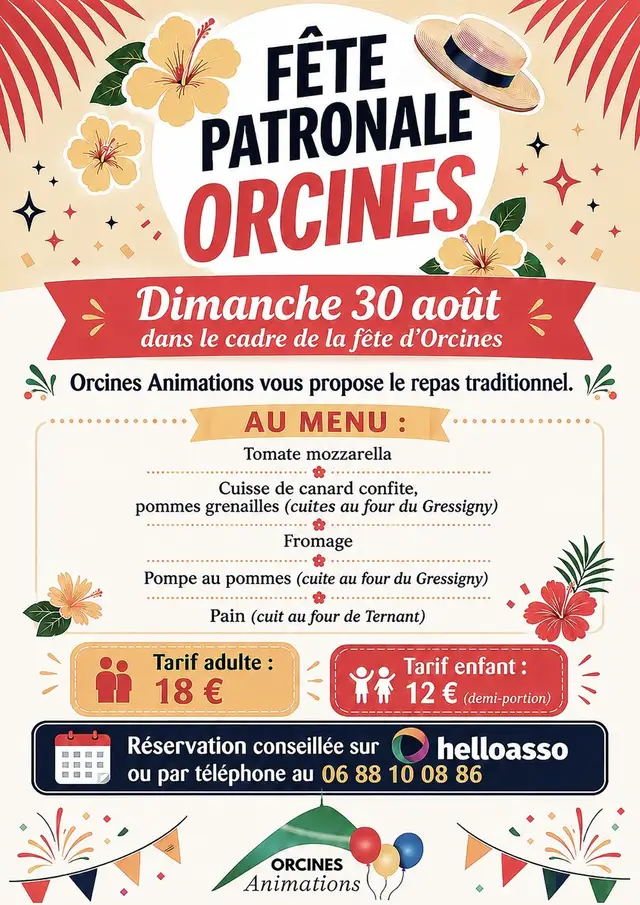 FÊTE PATRONALE ORCINES

Dimanche 30 août
dans le cadre de la fête d'Orcines

Orcines Animations vous propose le repas traditionnel.

AU MENU :

Tomate mozzarella

Cuisse de canard confite,
pommes grenailles (cuites au four du Gressigny)

Fromage

Pompe au pommes (cuite au four du Gressigny)

Pain (cuit au four de Ternant)

Tarif adulte :
18 €

Tarif enfant :
12 € (demi-portion)

Réservation conseillée sur helloasso
ou par téléphone au 06 88 10 08 86

ORCINES
Animations